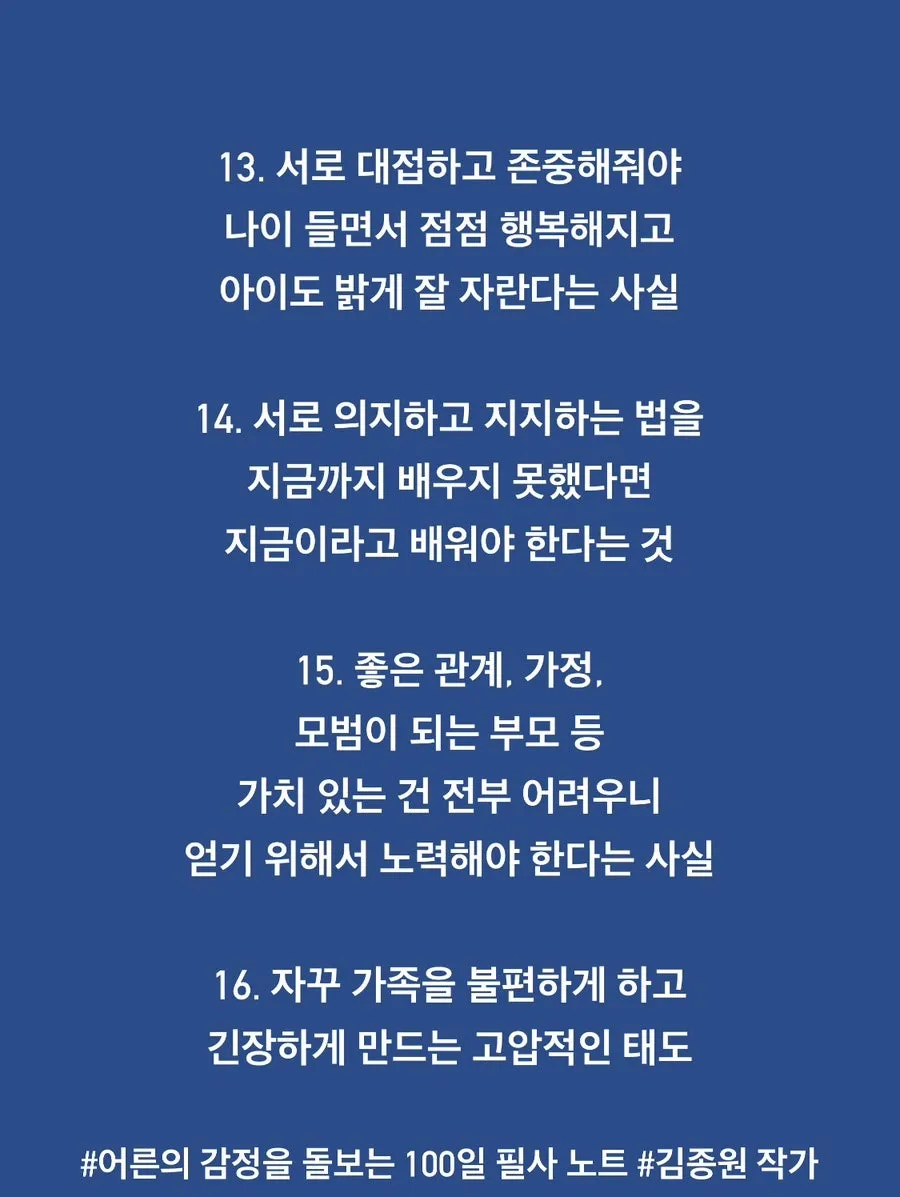 13. 서로 대접하고 존중해줘야
나이 들면서 점점 행복해지고
아이도 밝게 잘 자란다는 사실

14. 서로 의지하고 지지하는 법을
지금까지 배우지 못했다면
지금이라고 배워야 한다는 것

15. 좋은 관계, 가정,
모범이 되는 부모 등
가치 있는 건 전부 어려우니
얻기 위해서 노력해야 한다는 사실

16. 자꾸 가족을 불편하게 하고
긴장하게 만드는 고압적인 태도

#어른의 감정을 돌보는 100일 필사 노트 #김종원 작가